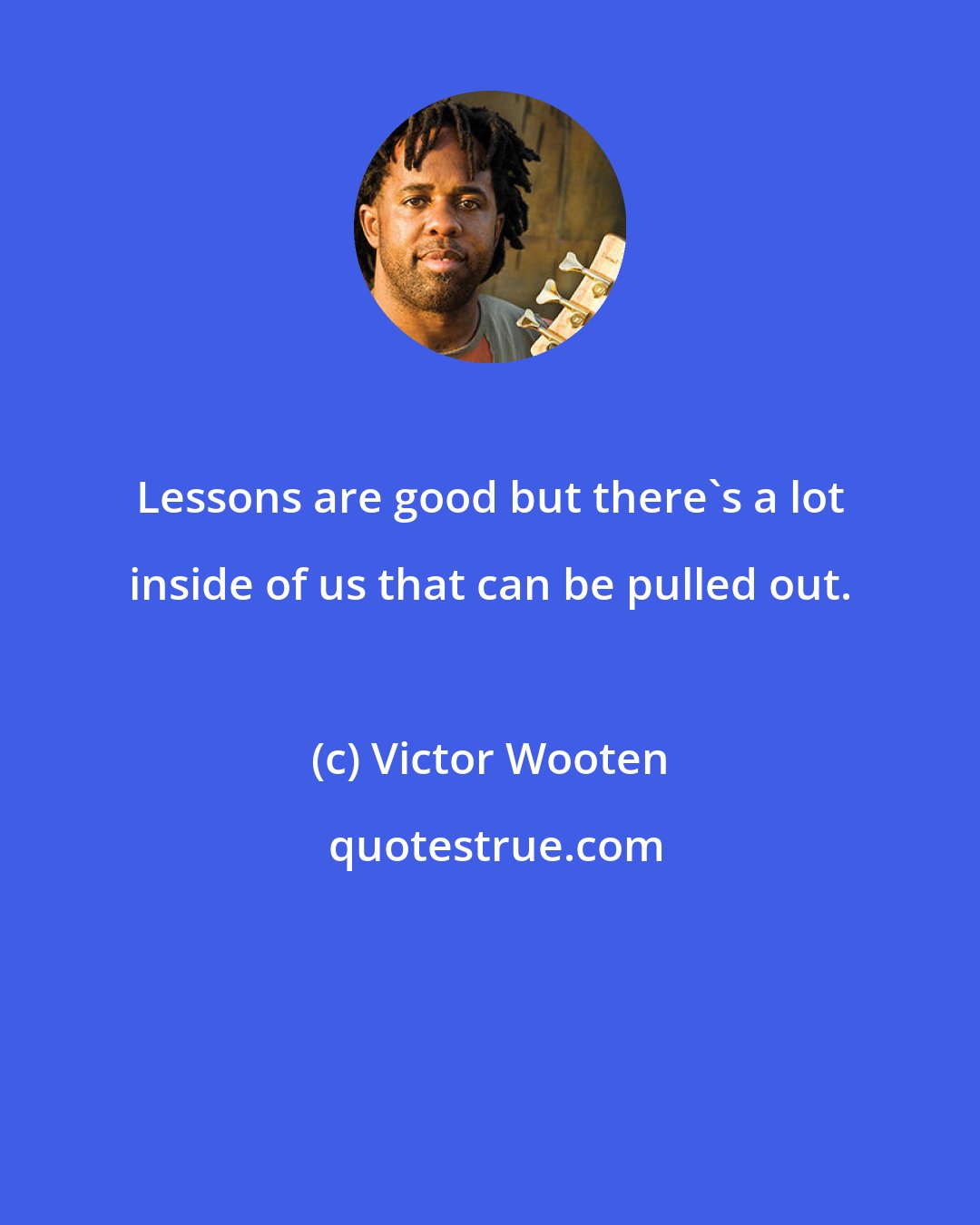 Lessons are good but there`s a lot inside of us that can be pulled out.

(c) Victor Wooten

quotestrue.com